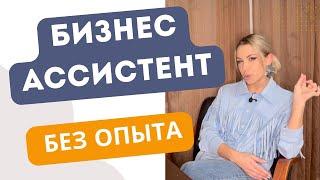 БИЗНЕС АССИСТЕНТ

БЕЗ ОПЫТА